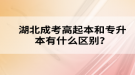 湖北成考高起本和专升本有什么区别？